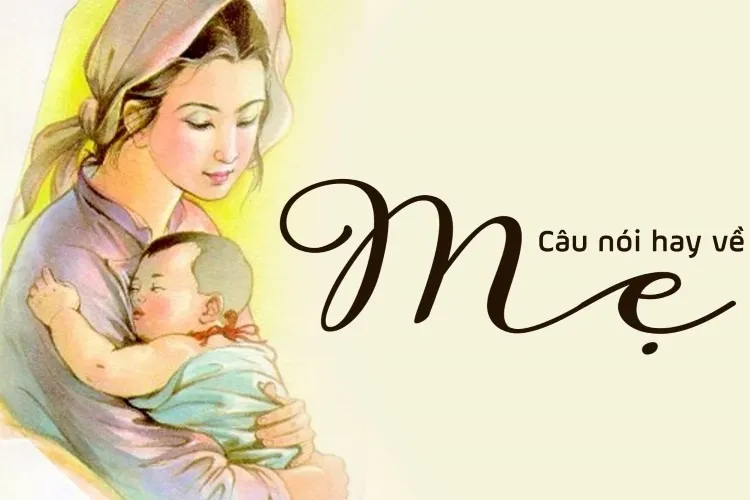 Câu nói hay về
Mẹ